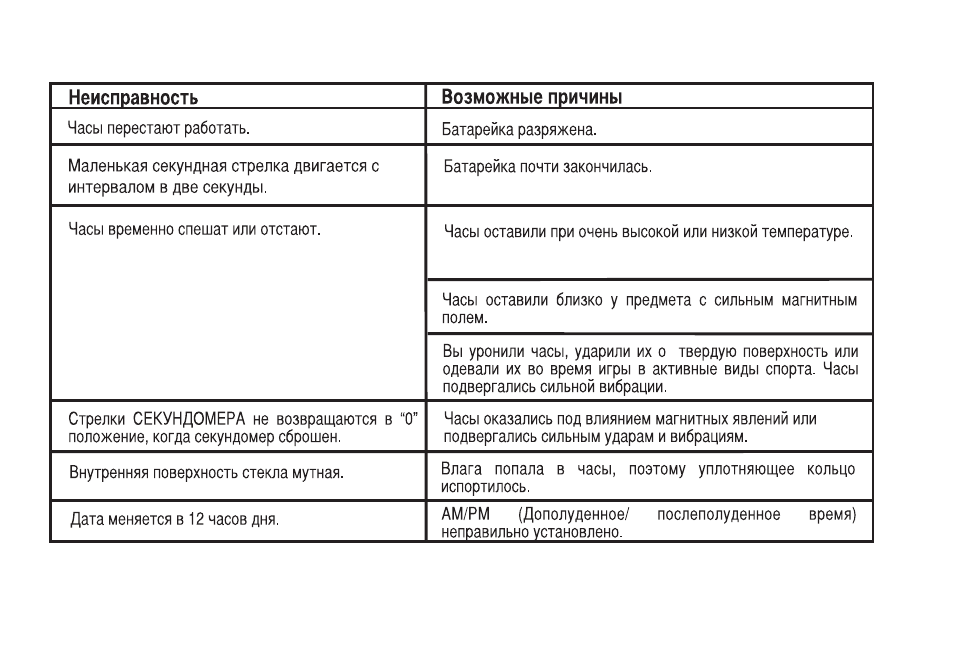 | Неисправность | Возможные причины |
|---|---|
| Часы перестают работать. | Батарейка разряжена. |
| Маленькая секундная стрелка двигается с интервалом в две секунды. | Батарейка почти закончилась. |
| Часы временно спешат или отстают. | Часы оставили при очень высокой или низкой температуре. |
| | Часы оставили близко у предмета с сильным магнитным полем. |
| | Вы уронили часы, ударили их о твердую поверхность или одевали их во время игры в активные виды спорта. Часы подвергались сильной вибрации. |
| Стрелки СЕКУНДОМЕРА не возвращаются в "0" положение, когда секундомер сброшен. | Часы оказались под влиянием магнитных явлений или подвергались сильным ударам и вибрациям. |
| Внутренняя поверхность стекла мутная. | Влага попала в часы, поэтому уплотняющее кольцо испортилось. |
| Дата меняется в 12 часов дня. | AM/PM (Дополуденное/ послеполуденное время) неправильно установлено. |